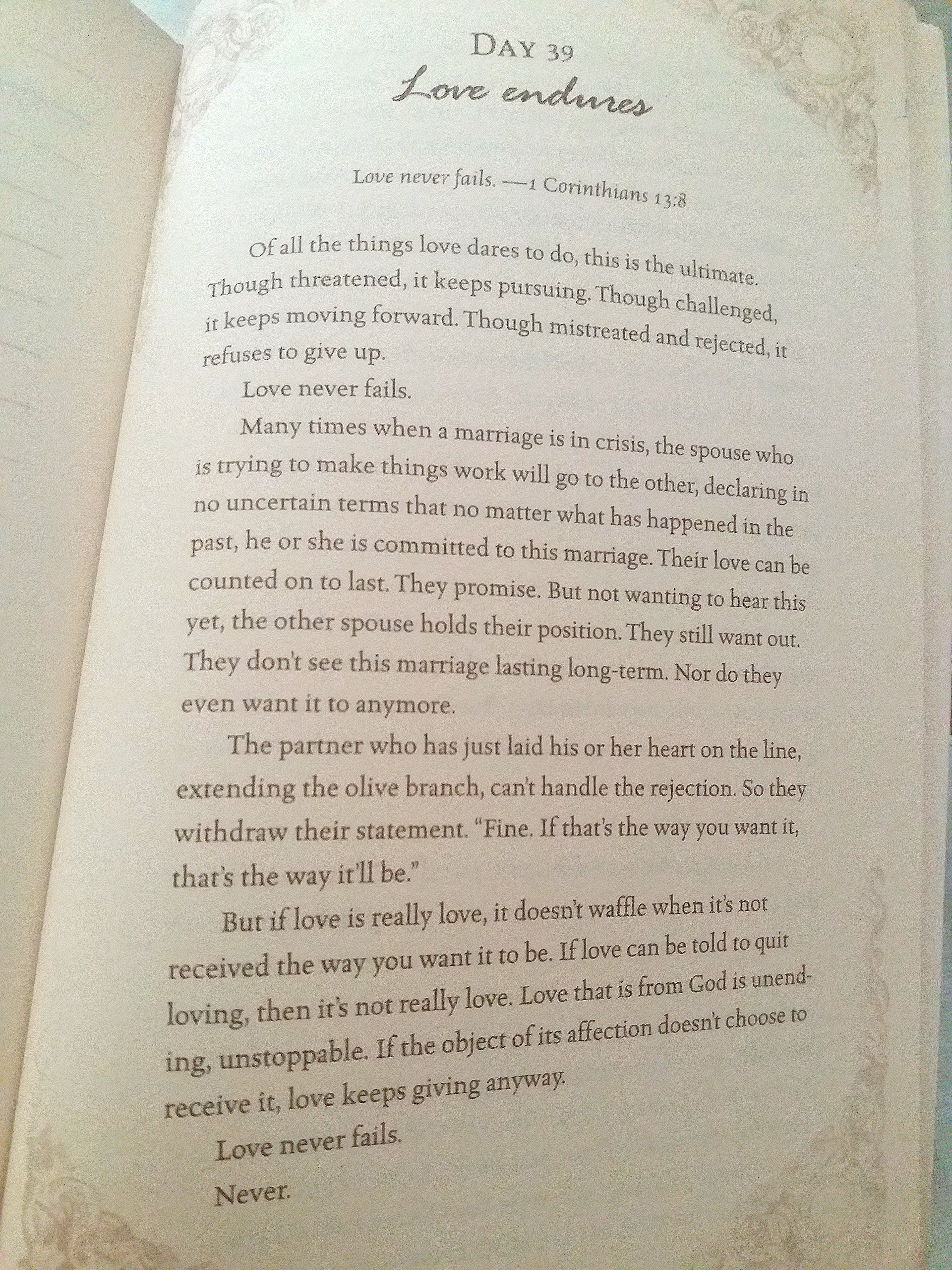 DAY 39
Love endures

Love never fails. —1 Corinthians 13:8

Of all the things love dares to do, this is the ultimate. Though threatened, it keeps pursuing. Though challenged, it keeps moving forward. Though mistreated and rejected, it refuses to give up.

Love never fails.

Many times when a marriage is in crisis, the spouse who is trying to make things work will go to the other, declaring in no uncertain terms that no matter what has happened in the past, he or she is committed to this marriage. Their love can be counted on to last. They promise. But not wanting to hear this yet, the other spouse holds their position. They still want out. They don't see this marriage lasting long-term. Nor do they even want it to anymore.

The partner who has just laid his or her heart on the line, extending the olive branch, can't handle the rejection. So they withdraw their statement. "Fine. If that's the way you want it, that's the way it'll be."

But if love is really love, it doesn't waffle when it's not received the way you want it to be. If love can be told to quit loving, then it's not really love. Love that is from God is unending, unstoppable. If the object of its affection doesn't choose to receive it, love keeps giving anyway.

Love never fails.

Never.